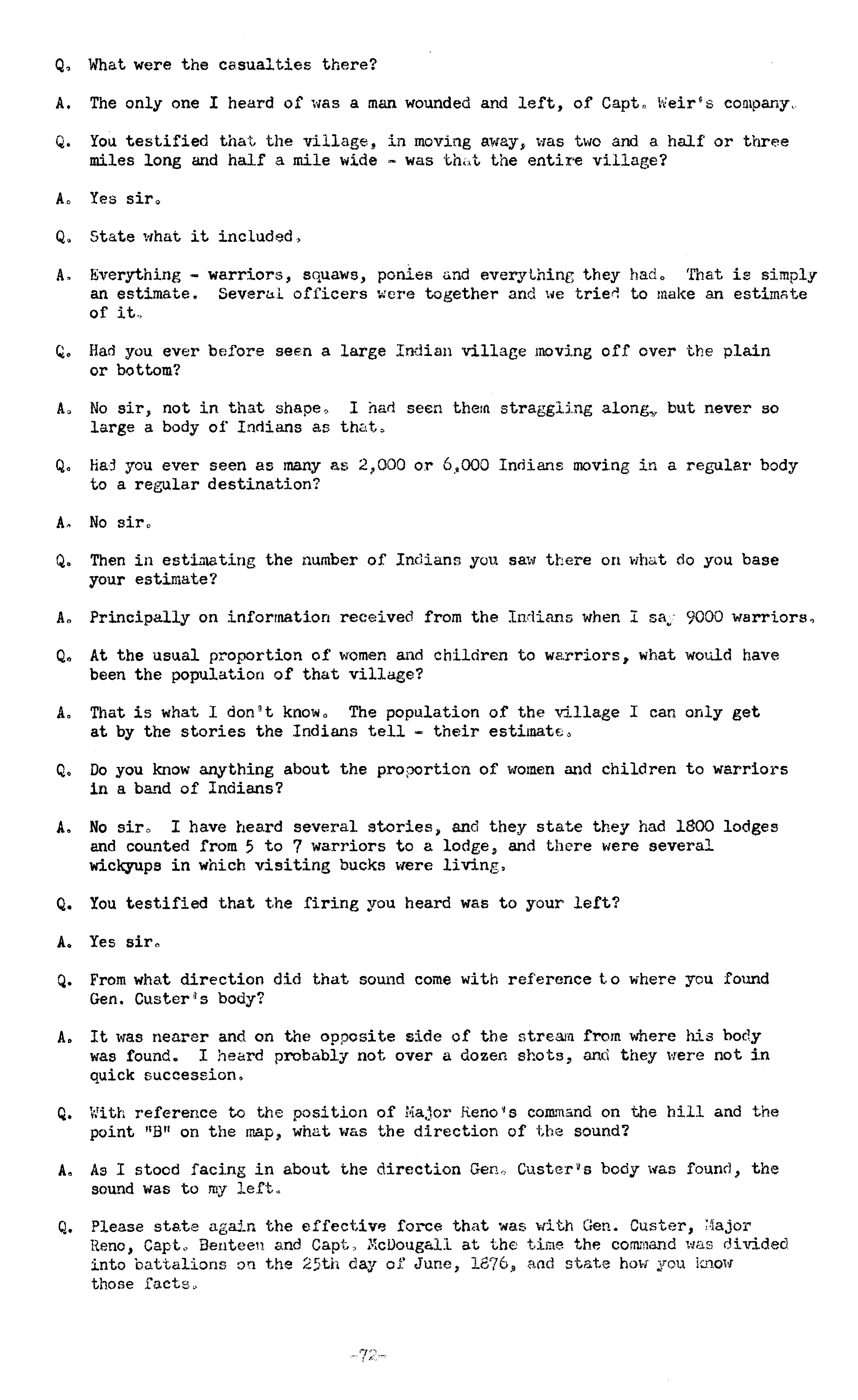 Q. What were the casualties there?

A. The only one I heard of was a man wounded and left, of Capt. Weir's company.

Q. You testified that the village, in moving away, was two and a half or three miles long and half a mile wide - was that the entire village?

A. Yes sir.

Q. State what it included.

A. Everything - warriors, squaws, ponies and everything they had. That is simply an estimate. Several officers were together and we tried to make an estimate of it.

Q. Had you ever before seen a large Indian village moving off over the plain or bottom?

A. No sir, not in that shape. I had seen them straggling along, but never so large a body of Indians as that.

Q. Had you ever seen as many as 2,000 or 6,000 Indians moving in a regular body to a regular destination?

A. No sir.

Q. Then in estimating the number of Indians you saw there on what do you base your estimate?

A. Principally on information received from the Indians when I say 9000 warriors.

Q. At the usual proportion of women and children to warriors, what would have been the population of that village?

A. That is what I don't know. The population of the village I can only get at by the stories the Indians tell - their estimate.

Q. Do you know anything about the proportion of women and children to warriors in a band of Indians?

A. No sir. I have heard several stories, and they state they had 1800 lodges and counted from 5 to 7 warriors to a lodge, and there were several wickyups in which visiting bucks were living.

Q. You testified that the firing you heard was to your left?

A. Yes sir.

Q. From what direction did that sound come with reference to where you found Gen. Custer's body?

A. It was nearer and on the opposite side of the stream from where his body was found. I heard probably not over a dozen shots, and they were not in quick succession.

Q. With reference to the position of Major Reno's command on the hill and the point "B" on the map, what was the direction of the sound?

A. As I stood facing in about the direction Gen. Custer's body was found, the sound was to my left.

Q. Please state again the effective force that was with Gen. Custer, Major Reno, Capt. Benteen and Capt. McDougall at the time the command was divided into battalions on the 25th day of June, 1876, and state how you know those facts.

-72-